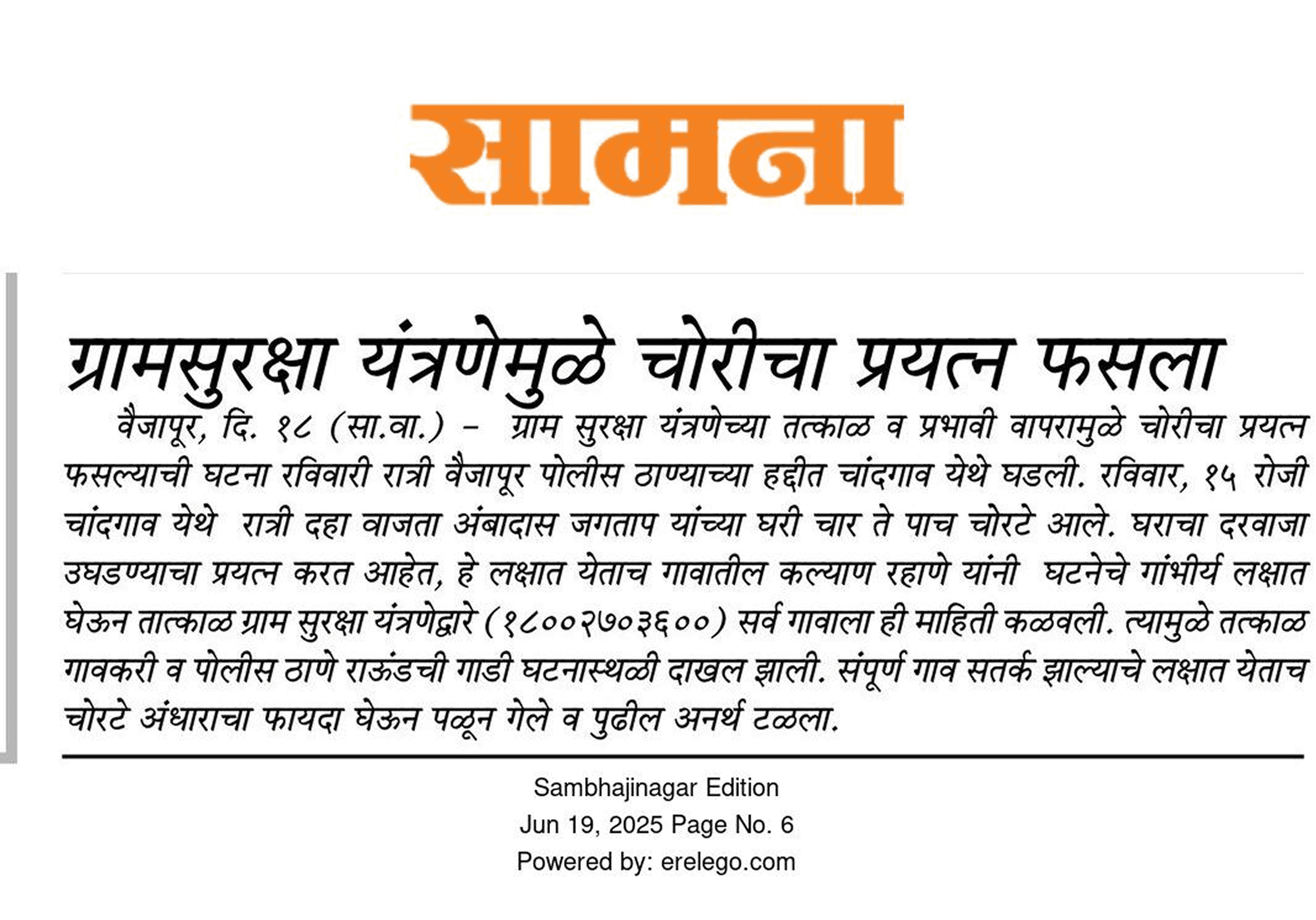 सामना

ग्रामसुरक्षा यंत्रणेमुळे चोरीचा प्रयत्न फसला

वैजापूर, दि. १८ (सा.वा.) – ग्राम सुरक्षा यंत्रणेच्या तत्काळ व प्रभावी वापरामुळे चोरीचा प्रयत्न फसल्याची घटना रविवारी रात्री वैजापूर पोलीस ठाण्याच्या हद्दीत चांदगाव येथे घडली. रविवार, १५ रोजी चांदगाव येथे रात्री दहा वाजता अंबादास जगताप यांच्या घरी चार ते पाच चोरटे आले. घराचा दरवाजा उघडण्याचा प्रयत्न करत आहेत, हे लक्षात येताच गावातील कल्याण रहाणे यांनी घटनेचे गांभीर्य लक्षात घेऊन तात्काळ ग्राम सुरक्षा यंत्रणेद्वारे (१८००२७०३६००) सर्व गावाला ही माहिती कळवली. त्यामुळे तत्काळ गावकरी व पोलीस ठाणे राऊंडची गाडी घटनास्थळी दाखल झाली. संपूर्ण गाव सतर्क झाल्याचे लक्षात येताच चोरटे अंधाराचा फायदा घेऊन पळून गेले व पुढील अनर्थ टळला.

Sambhajinagar Edition
Jun 19, 2025 Page No. 6
Powered by: erelego.com